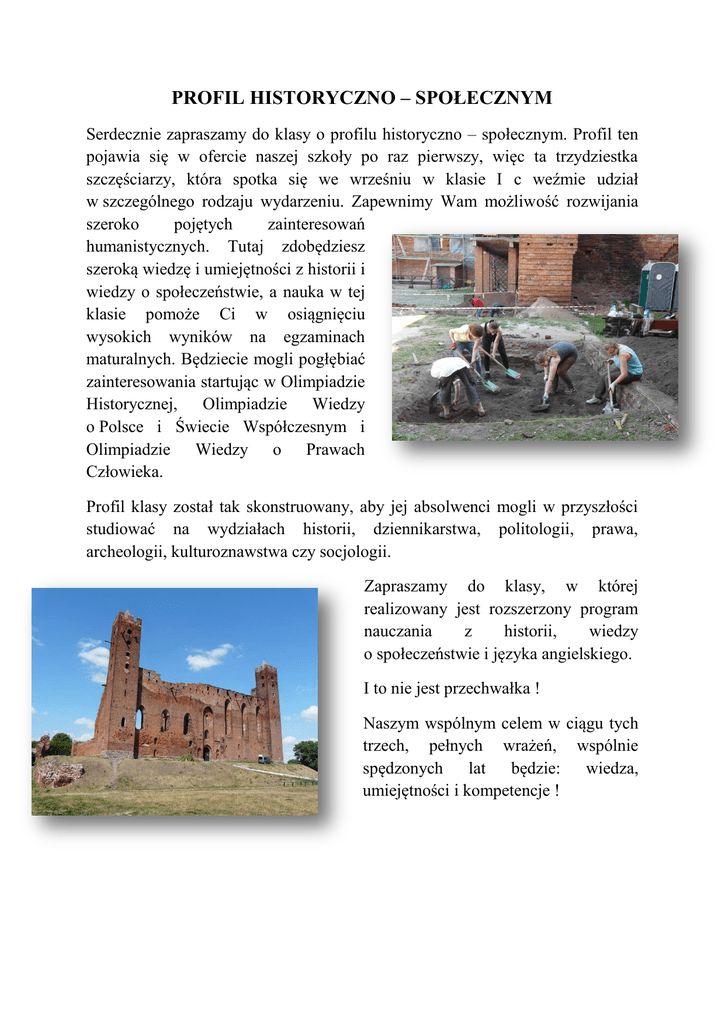 PROFIL HISTORYCZNO – SPOŁECZNYM

Serdecznie zapraszamy do klasy o profilu historyczno – społecznym. Profil ten pojawia się w ofercie naszej szkoły po raz pierwszy, więc ta trzydziestka szczęściarzy, która spotka się we wrześniu w klasie I c weźmie udział w szczególnego rodzaju wydarzeniu. Zapewnimy Wam możliwość rozwijania szeroko pojętych zainteresowań humanistycznych. Tutaj zdobędziesz szeroką wiedzę i umiejętności z historii i wiedzy o społeczeństwie, a nauka w tej klasie pomoże Ci w osiągnięciu wysokich wyników na egzaminach maturalnych. Będziecie mogli pogłębiać zainteresowania startując w Olimpiadzie Historycznej, Olimpiadzie Wiedzy o Polsce i Świecie Współczesnym i Olimpiadzie Wiedzy o Prawach Człowieka.

Profil klasy został tak skonstruowany, aby jej absolwenci mogli w przyszłości studiować na wydziałach historii, dziennikarstwa, politologii, prawa, archeologii, kulturoznawstwa czy socjologii.

Zapraszamy do klasy, w której realizowany jest rozszerzony program nauczania z historii, wiedzy o społeczeństwie i języka angielskiego.

I to nie jest przechwałka !

Naszym wspólnym celem w ciągu tych trzech, pełnych wrażeń, wspólnie spędzonych lat będzie: wiedza, umiejętności i kompetencje !